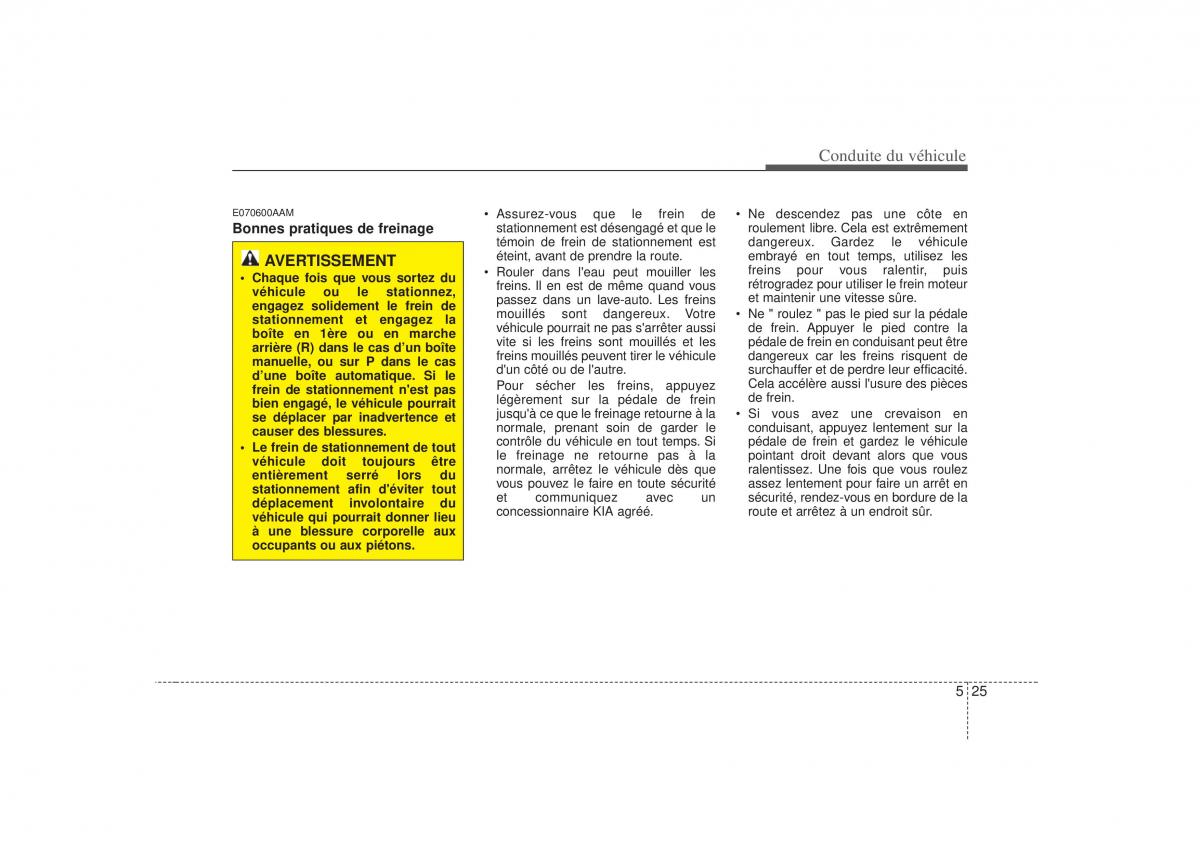 Conduite du véhicule

E070600AAM
Bonnes pratiques de freinage

AVERTISSEMENT
• Chaque fois que vous sortez du véhicule ou le stationnez, engagez solidement le frein de stationnement et engagez la boîte en 1ère ou en marche arrière (R) dans le cas d'un boîte manuelle, ou sur P dans le cas d'une boîte automatique. Si le frein de stationnement n'est pas bien engagé, le véhicule pourrait se déplacer par inadvertence et causer des blessures.
• Le frein de stationnement de tout véhicule doit toujours être entièrement serré lors du stationnement afin d'éviter tout déplacement involontaire du véhicule qui pourrait donner lieu à une blessure corporelle aux occupants ou aux piétons.

• Assurez-vous que le frein de stationnement est désengagé et que le témoin de frein de stationnement est éteint, avant de prendre la route.
• Rouler dans l'eau peut mouiller les freins. Il en est de même quand vous passez dans un lave-auto. Les freins mouillés sont dangereux. Votre véhicule pourrait ne pas s'arrêter aussi vite si les freins sont mouillés et les freins mouillés peuvent tirer le véhicule d'un côté ou de l'autre.
Pour sécher les freins, appuyez légèrement sur la pédale de frein jusqu'à ce que le freinage retourne à la normale, prenant soin de garder le contrôle du véhicule en tout temps. Si le freinage ne retourne pas à la normale, arrêtez le véhicule dès que vous pouvez le faire en toute sécurité et communiquez avec un concessionnaire KIA agréé.

• Ne descendez pas une côte en roulement libre. Cela est extrêmement dangereux. Gardez le véhicule embrayé en tout temps, utilisez les freins pour vous ralentir, puis rétrogradez pour utiliser le frein moteur et maintenir une vitesse sûre.
• Ne " roulez " pas le pied sur la pédale de frein. Appuyer le pied contre la pédale de frein en conduisant peut être dangereux car les freins risquent de surchauffer et de perdre leur efficacité. Cela accélère aussi l'usure des pièces de frein.
• Si vous avez une crevaison en conduisant, appuyez lentement sur la pédale de frein et gardez le véhicule pointant droit devant alors que vous ralentissez. Une fois que vous roulez assez lentement pour faire un arrêt en sécurité, rendez-vous en bordure de la route et arrêtez à un endroit sûr.

5 25